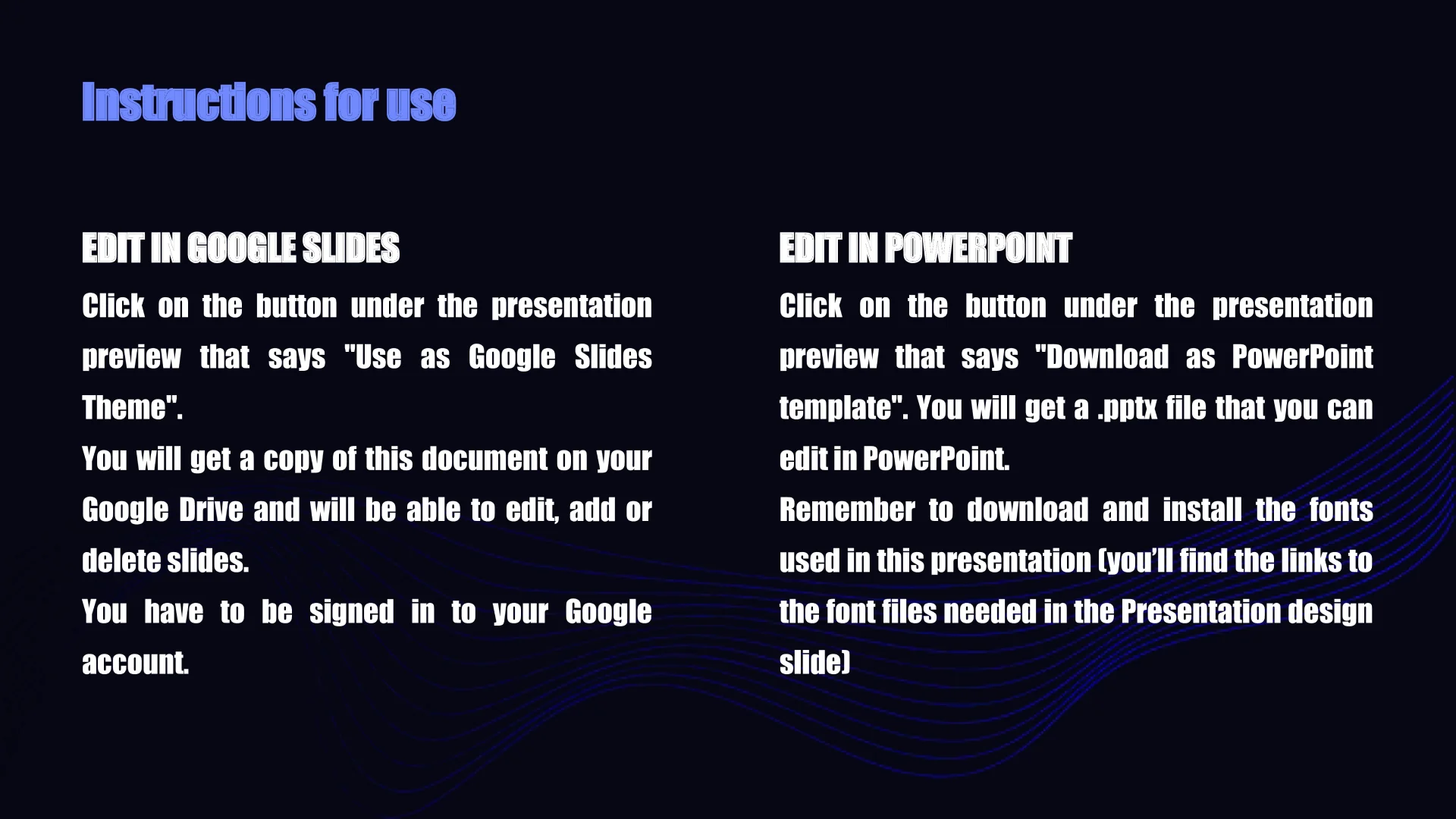 Instructions for use

EDIT IN GOOGLE SLIDES

Click on the button under the presentation preview that says "Use as Google Slides Theme".

You will get a copy of this document on your Google Drive and will be able to edit, add or delete slides.

You have to be signed in to your Google account.

EDIT IN POWERPOINT

Click on the button under the presentation preview that says "Download as PowerPoint template". You will get a .pptx file that you can edit in PowerPoint.

Remember to download and install the fonts used in this presentation (you'll find the links to the font files needed in the Presentation design slide)